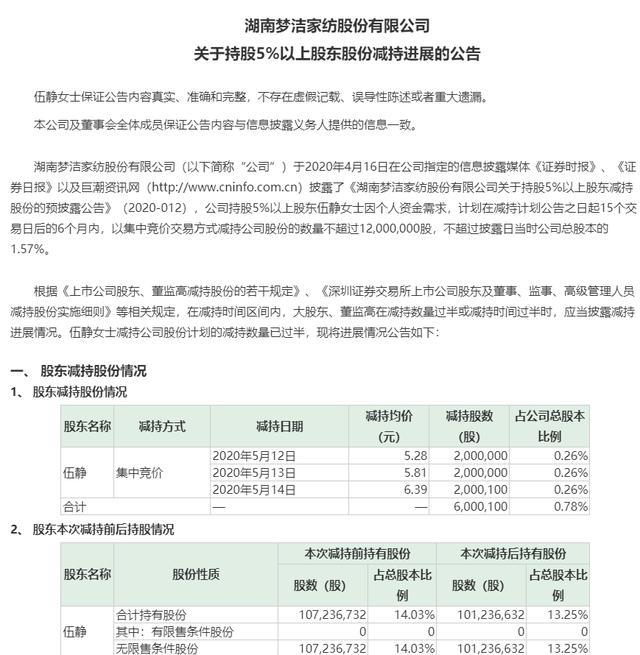 湖南梦洁家纺股份有限公司
关于持股5%以上股东股份减持进展的公告

伍静女士保证公告内容真实、准确和完整，不存在虚假记载、误导性陈述或者重大遗漏。

本公司及董事会全体成员保证公告内容与信息披露义务人提供的信息一致。

湖南梦洁家纺股份有限公司（以下简称“公司”）于2020年4月16日在公司指定的信息披露媒体《证券时报》、《证券日报》以及巨潮资讯网（http://www.cninfo.com.cn）披露了《湖南梦洁家纺股份有限公司关于持股5%以上股东减持股份的预披露公告》（2020-012），公司持股5%以上股东伍静女士因个人资金需求，计划在减持计划公告之日起15个交易日后的6个月内，以集中竞价交易方式减持公司股份的数量不超过12,000,000股，不超过披露日当时公司总股本的1.57%。

根据《上市公司股东、董监高减持股份的若干规定》、《深圳证券交易所上市公司股东及董事、监事、高级管理人员减持股份实施细则》等相关规定，在减持时间区间内，大股东、董监高在减持数量过半或减持时间过半时，应当披露减持进展情况。伍静女士减持公司股份计划的减持数量已过半，现将进展情况公告如下：

一、 股东减持股份情况
1、 股东减持股份情况

| 股东名称 | 减持方式 | 减持日期 | 减持均价（元） | 减持股数（股） | 占公司总股本比例 |
|---|---|---|---|---|---|
| 伍静 | 集中竞价 | 2020年5月12日 | 5.28 | 2,000,000 | 0.26% |
| | | 2020年5月13日 | 5.81 | 2,000,000 | 0.26% |
| | | 2020年5月14日 | 6.39 | 2,000,100 | 0.26% |
| 合计 | | — | — | 6,000,100 | 0.78% |

2、 股东本次减持前后持股情况

| 股东名称 | 股份性质 | 本次减持前持有股份 股数（股） | 本次减持前持有股份 占总股本比例 | 本次减持后持有股份 股数（股） | 本次减持后持有股份 占总股本比例 |
|---|---|---|---|---|---|
| 伍静 | 合计持有股份 | 107,236,732 | 14.03% | 101,236,632 | 13.25% |
| | 其中：有限售条件股份 | 0 | 0 | 0 | 0 |
| | 无限售条件股份 | 107,236,732 | 14.03% | 101,236,632 | 13.25% |